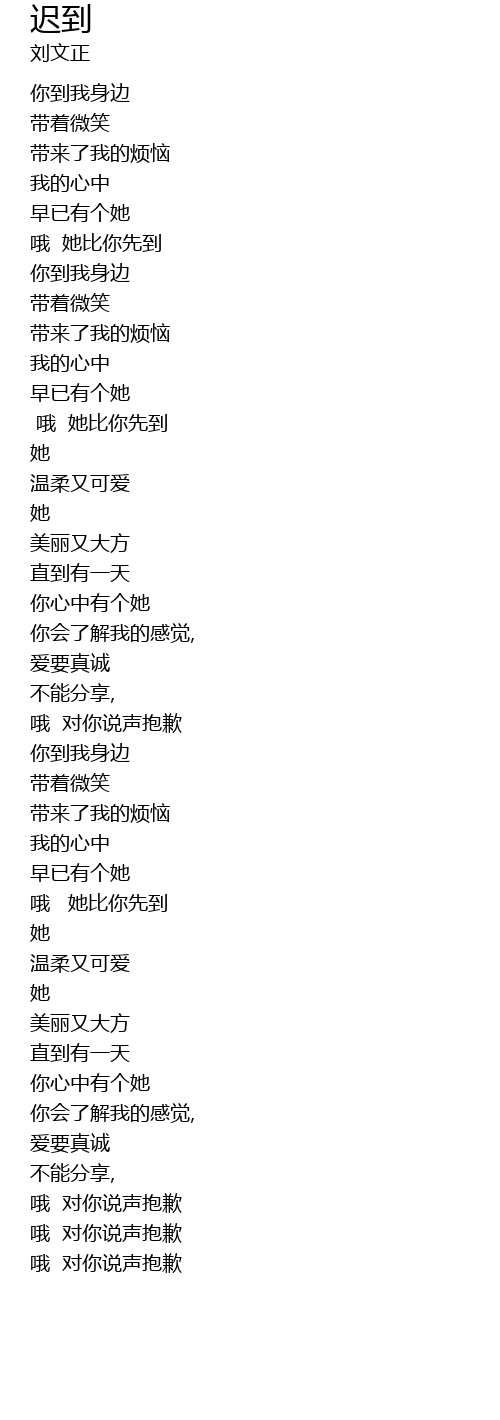 迟到
刘文正

你到我身边
带着微笑
带来了我的烦恼
我的心中
早已有个她
哦 她比你先到
你到我身边
带着微笑
带来了我的烦恼
我的心中
早已有个她
哦 她比你先到
她
温柔又可爱
她
美丽又大方
直到有一天
你心中有个她
你会了解我的感觉,
爱要真诚
不能分享,
哦 对你说声抱歉
你到我身边
带着微笑
带来了我的烦恼
我的心中
早已有个她
哦 她比你先到
她
温柔又可爱
她
美丽又大方
直到有一天
你心中有个她
你会了解我的感觉,
爱要真诚
不能分享,
哦 对你说声抱歉
哦 对你说声抱歉
哦 对你说声抱歉